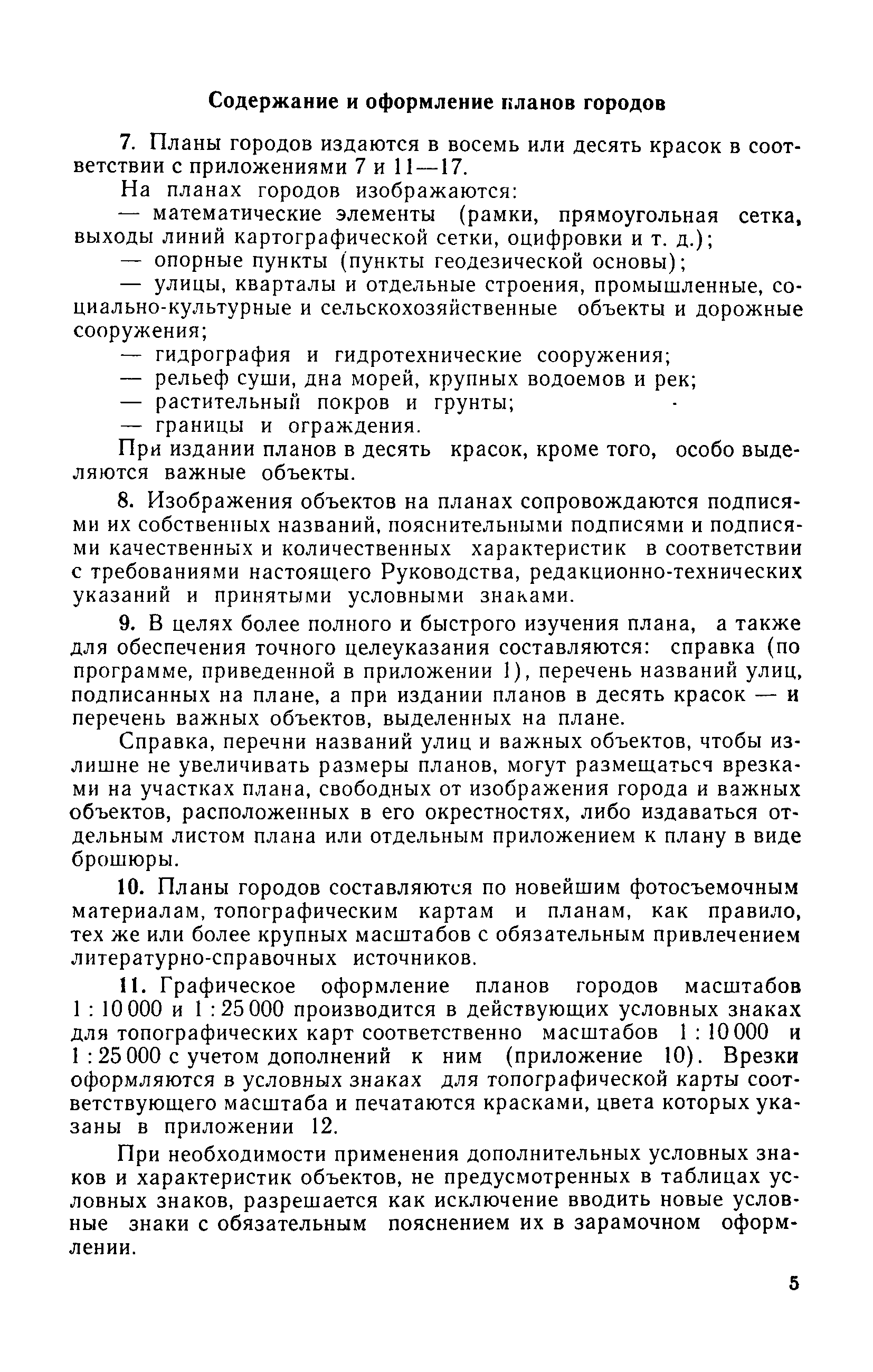 Содержание и оформление планов городов

7. Планы городов издаются в восемь или десять красок в соответствии с приложениями 7 и 11—17.

На планах городов изображаются:

— математические элементы (рамки, прямоугольная сетка, выходы линий картографической сетки, оцифровки и т. д.);

— опорные пункты (пункты геодезической основы);

— улицы, кварталы и отдельные строения, промышленные, социально-культурные и сельскохозяйственные объекты и дорожные сооружения;

— гидрография и гидротехнические сооружения;

— рельеф суши, дна морей, крупных водоемов и рек;

— растительный покров и грунты;

— границы и ограждения.

При издании планов в десять красок, кроме того, особо выделяются важные объекты.

8. Изображения объектов на планах сопровождаются подписями их собственных названий, пояснительными подписями и подписями качественных и количественных характеристик в соответствии с требованиями настоящего Руководства, редакционно-технических указаний и принятыми условными знаками.

9. В целях более полного и быстрого изучения плана, а также для обеспечения точного целеуказания составляются: справка (по программе, приведенной в приложении 1), перечень названий улиц, подписанных на плане, а при издании планов в десять красок — и перечень важных объектов, выделенных на плане.

Справка, перечни названий улиц и важных объектов, чтобы излишне не увеличивать размеры планов, могут размещаться врезками на участках плана, свободных от изображения города и важных объектов, расположенных в его окрестностях, либо издаваться отдельным листом плана или отдельным приложением к плану в виде брошюры.

10. Планы городов составляются по новейшим фотосъемочным материалам, топографическим картам и планам, как правило, тех же или более крупных масштабов с обязательным привлечением литературно-справочных источников.

11. Графическое оформление планов городов масштабов 1 : 10 000 и 1 : 25 000 производится в действующих условных знаках для топографических карт соответственно масштабов 1 : 10 000 и 1 : 25 000 с учетом дополнений к ним (приложение 10). Врезки оформляются в условных знаках для топографической карты соответствующего масштаба и печатаются красками, цвета которых указаны в приложении 12.

При необходимости применения дополнительных условных знаков и характеристик объектов, не предусмотренных в таблицах условных знаков, разрешается как исключение вводить новые условные знаки с обязательным пояснением их в зарамочном оформлении.

5